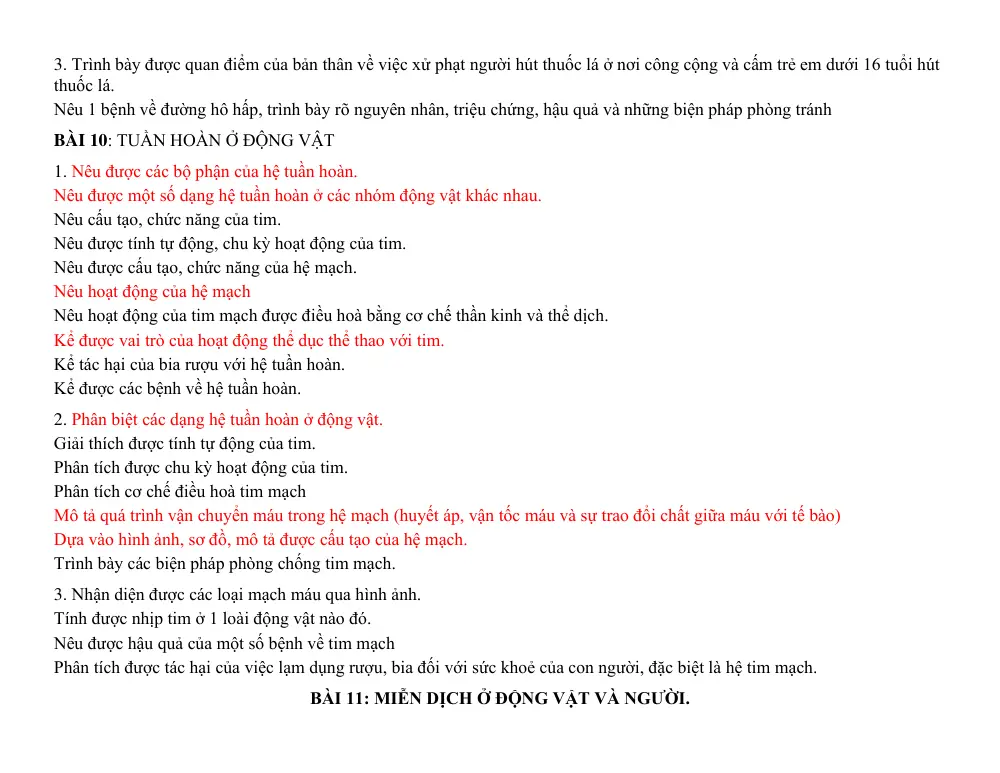 3. Trình bày được quan điểm của bản thân về việc xử phạt người hút thuốc lá ở nơi công cộng và cấm trẻ em dưới 16 tuổi hút thuốc lá.

Nêu 1 bệnh về đường hô hấp, trình bày rõ nguyên nhân, triệu chứng, hậu quả và những biện pháp phòng tránh

BÀI 10: TUẦN HOÀN Ở ĐỘNG VẬT

1. Nêu được các bộ phận của hệ tuần hoàn.
Nêu được một số dạng hệ tuần hoàn ở các nhóm động vật khác nhau.
Nêu cấu tạo, chức năng của tim.
Nêu được tính tự động, chu kỳ hoạt động của tim.
Nêu được cấu tạo, chức năng của hệ mạch.
Nêu hoạt động của hệ mạch
Nêu hoạt động của tim mạch được điều hoà bằng cơ chế thần kinh và thể dịch.
Kể được vai trò của hoạt động thể dục thể thao với tim.
Kể tác hại của bia rượu với hệ tuần hoàn.
Kể được các bệnh về hệ tuần hoàn.

2. Phân biệt các dạng hệ tuần hoàn ở động vật.
Giải thích được tính tự động của tim.
Phân tích được chu kỳ hoạt động của tim.
Phân tích cơ chế điều hoà tim mạch
Mô tả quá trình vận chuyển máu trong hệ mạch (huyết áp, vận tốc máu và sự trao đổi chất giữa máu với tế bào)
Dựa vào hình ảnh, sơ đồ, mô tả được cấu tạo của hệ mạch.
Trình bày các biện pháp phòng chống tim mạch.

3. Nhận diện được các loại mạch máu qua hình ảnh.
Tính được nhịp tim ở 1 loài động vật nào đó.
Nêu được hậu quả của một số bệnh về tim mạch
Phân tích được tác hại của việc lạm dụng rượu, bia đối với sức khoẻ của con người, đặc biệt là hệ tim mạch.

BÀI 11: MIỄN DỊCH Ở ĐỘNG VẬT VÀ NGƯỜI.